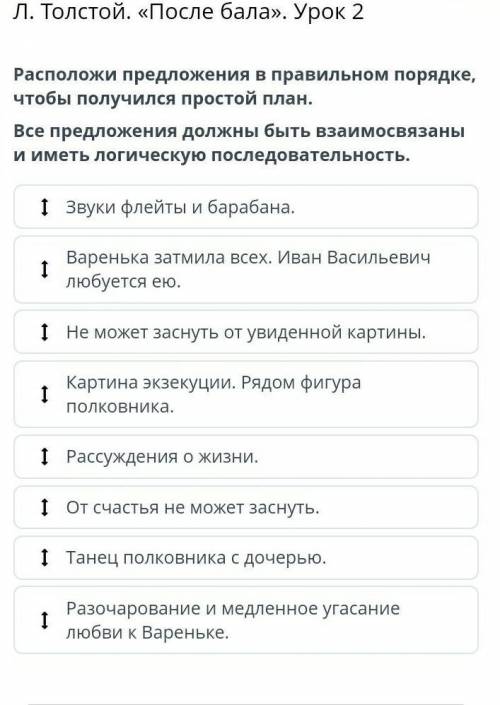 Л. Толстой. «После бала». Урок 2

Расположи предложения в правильном порядке, чтобы получился простой план.

Все предложения должны быть взаимосвязаны и иметь логическую последовательность.

Звуки флейты и барабана.

Варенька затмила всех. Иван Васильевич любуется ею.

Не может заснуть от увиденной картины.

Картина экзекуции. Рядом фигура полковника.

Рассуждения о жизни.

От счастья не может заснуть.

Танец полковника с дочерью.

Разочарование и медленное угасание любви к Вареньке.